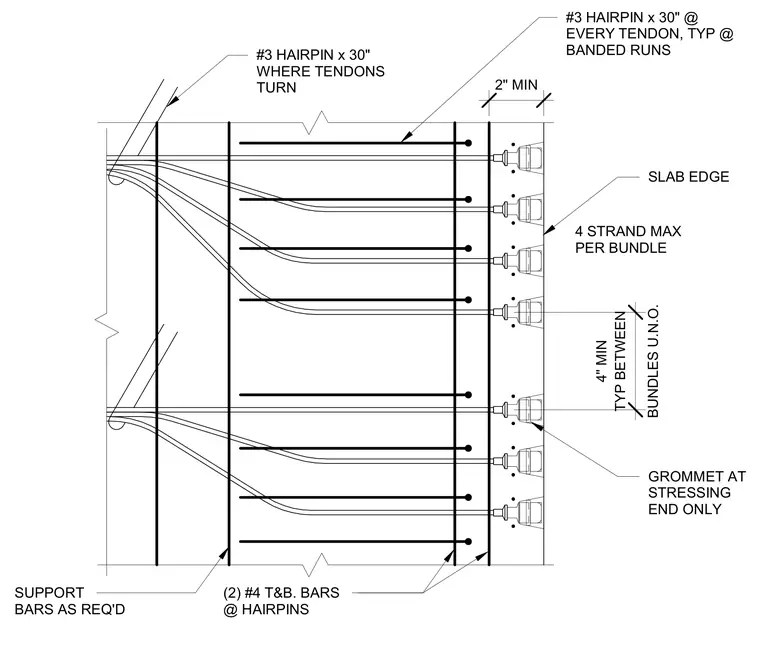 #3 HAIRPIN x 30" @ EVERY TENDON, TYP @ BANDED RUNS

#3 HAIRPIN x 30" WHERE TENDONS TURN

2" MIN

SLAB EDGE

4 STRAND MAX PER BUNDLE

4" MIN TYP BETWEEN BUNDLES U.N.O.

GROMMET AT STRESSING END ONLY

SUPPORT BARS AS REQ'D

(2) #4 T&B. BARS @ HAIRPINS